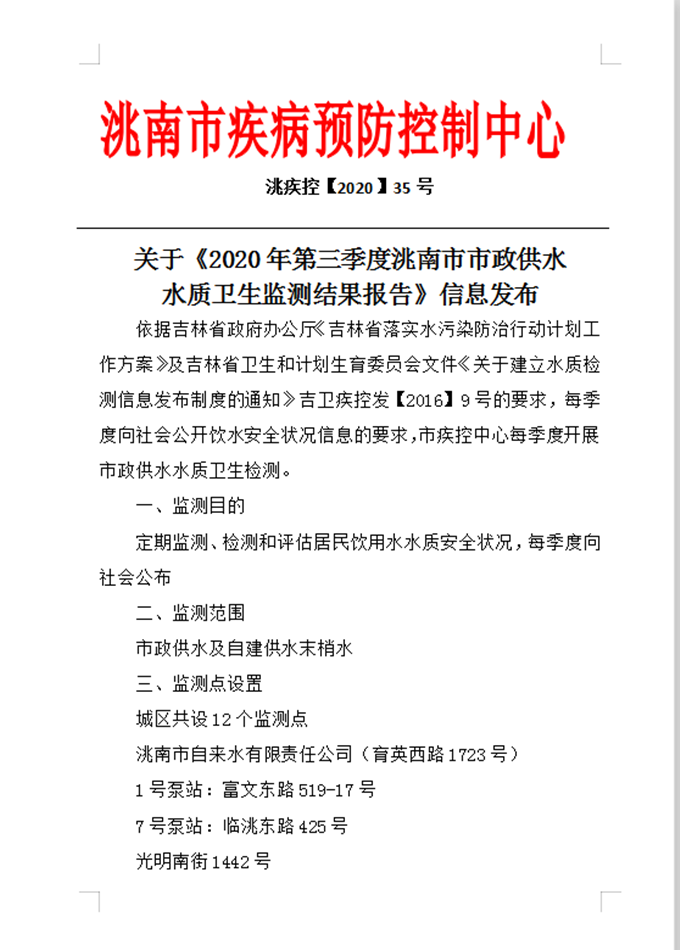 洮南市疾病预防控制中心

洮疾控【2020】35 号

关于《2020 年第三季度洮南市市政供水水质卫生监测结果报告》信息发布

依据吉林省政府办公厅《吉林省落实水污染防治行动计划工作方案》及吉林省卫生和计划生育委员会文件《关于建立水质检测信息发布制度的通知》吉卫疾控发【2016】9 号的要求，每季度向社会公开饮水安全状况信息的要求，市疾控中心每季度开展市政供水水质卫生检测。

一、监测目的

定期监测、检测和评估居民饮用水水质安全状况，每季度向社会公布

二、监测范围

市政供水及自建供水末梢水

三、监测点设置

城区共设 12 个监测点

洮南市自来水有限责任公司（育英西路 1723 号）

1 号泵站：富文东路 519-17 号

7 号泵站：临洮东路 425 号

光明南街 1442 号